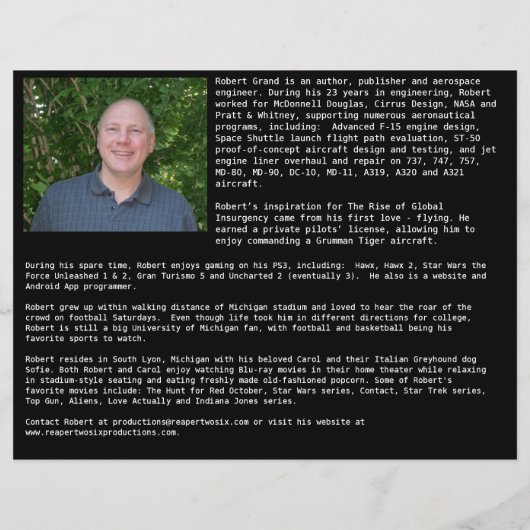 Robert Grand is an author, publisher and aerospace engineer. During his 23 years in engineering, Robert worked for McDonnell Douglas, Cirrus Design, NASA and Pratt & Whitney, supporting numerous aeronautical programs, including: Advanced F-15 engine design, Space Shuttle launch flight path evaluation, ST-50 proof-of-concept aircraft design and testing, and jet engine liner overhaul and repair on 737, 747, 757, MD-80, MD-90, DC-10, MD-11, A319, A320 and A321 aircraft.

Robert's inspiration for The Rise of Global Insurgency came from his first love - flying. He earned a private pilots' license, allowing him to enjoy commanding a Grumman Tiger aircraft.

During his spare time, Robert enjoys gaming on his PS3, including: Hawx, Hawx 2, Star Wars the Force Unleashed 1 & 2, Gran Turismo 5 and Uncharted 2 (eventually 3). He also is a website and Android App programmer.

Robert grew up within walking distance of Michigan stadium and loved to hear the roar of the crowd on football Saturdays. Even though life took him in different directions for college, Robert is still a big University of Michigan fan, with football and basketball being his favorite sports to watch.

Robert resides in South Lyon, Michigan with his beloved Carol and their Italian Greyhound dog Sofie. Both Robert and Carol enjoy watching Blu-ray movies in their home theater while relaxing in stadium-style seating and eating freshly made old-fashioned popcorn. Some of Robert's favorite movies include: The Hunt for Red October, Star Wars series, Contact, Star Trek series, Top Gun, Aliens, Love Actually and Indiana Jones series.

Contact Robert at productions@reapertwosix.com or visit his website at www.reapertwosixproductions.com.